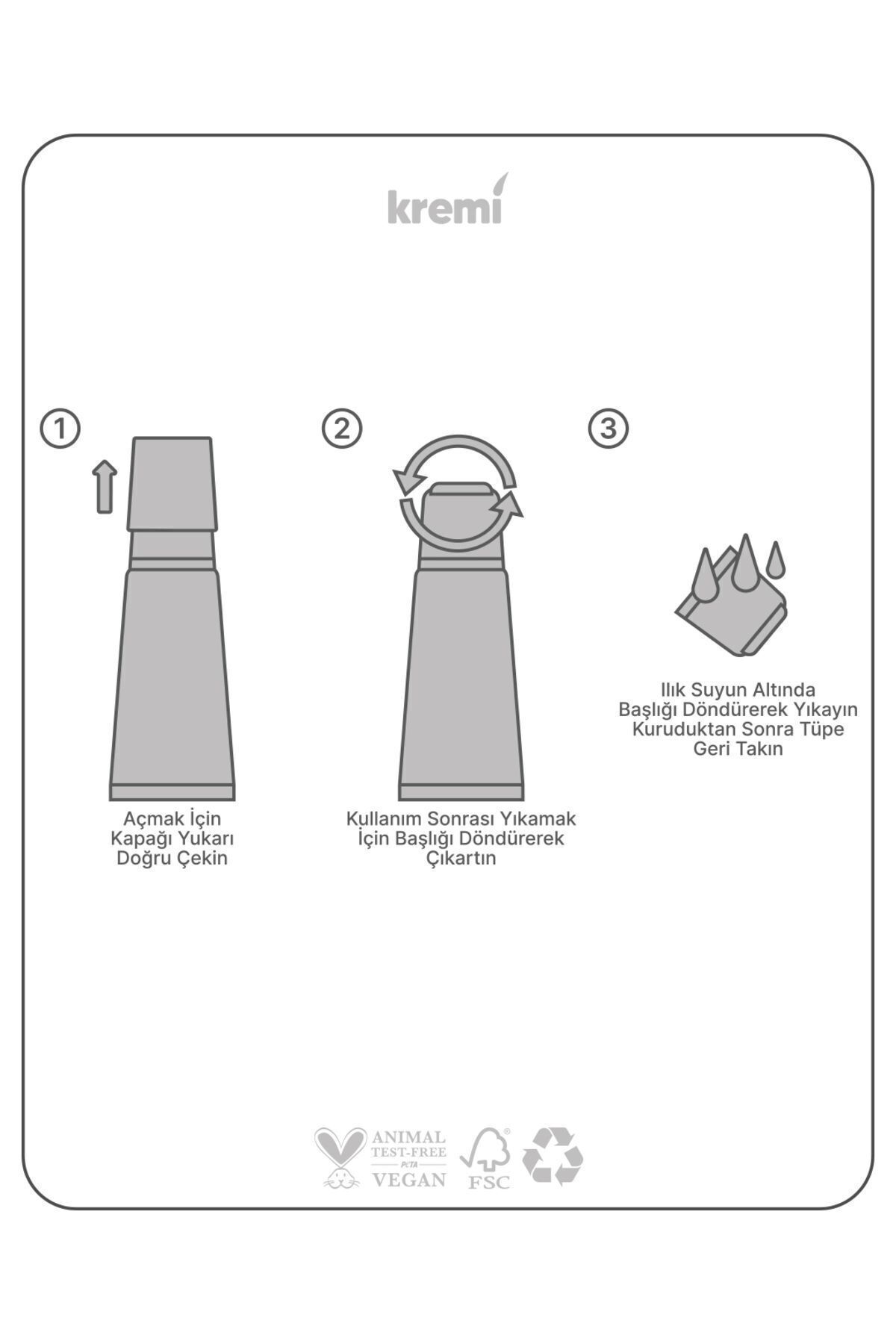 kremi

1

Açmak İçin Kapağı Yukarı Doğru Çekin

2

Kullanım Sonrası Yıkamak İçin Başlığı Döndürerek Çıkartın

3

Ilık Suyun Altında Başlığı Döndürerek Yıkayın Kuruduktan Sonra Tüpe Geri Takın

ANIMAL TEST-FREE PETA VEGAN

FSC